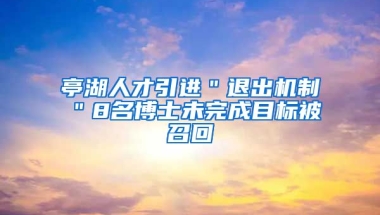 亭湖人才引进＂退出机制＂8名博士未完成目标被召回